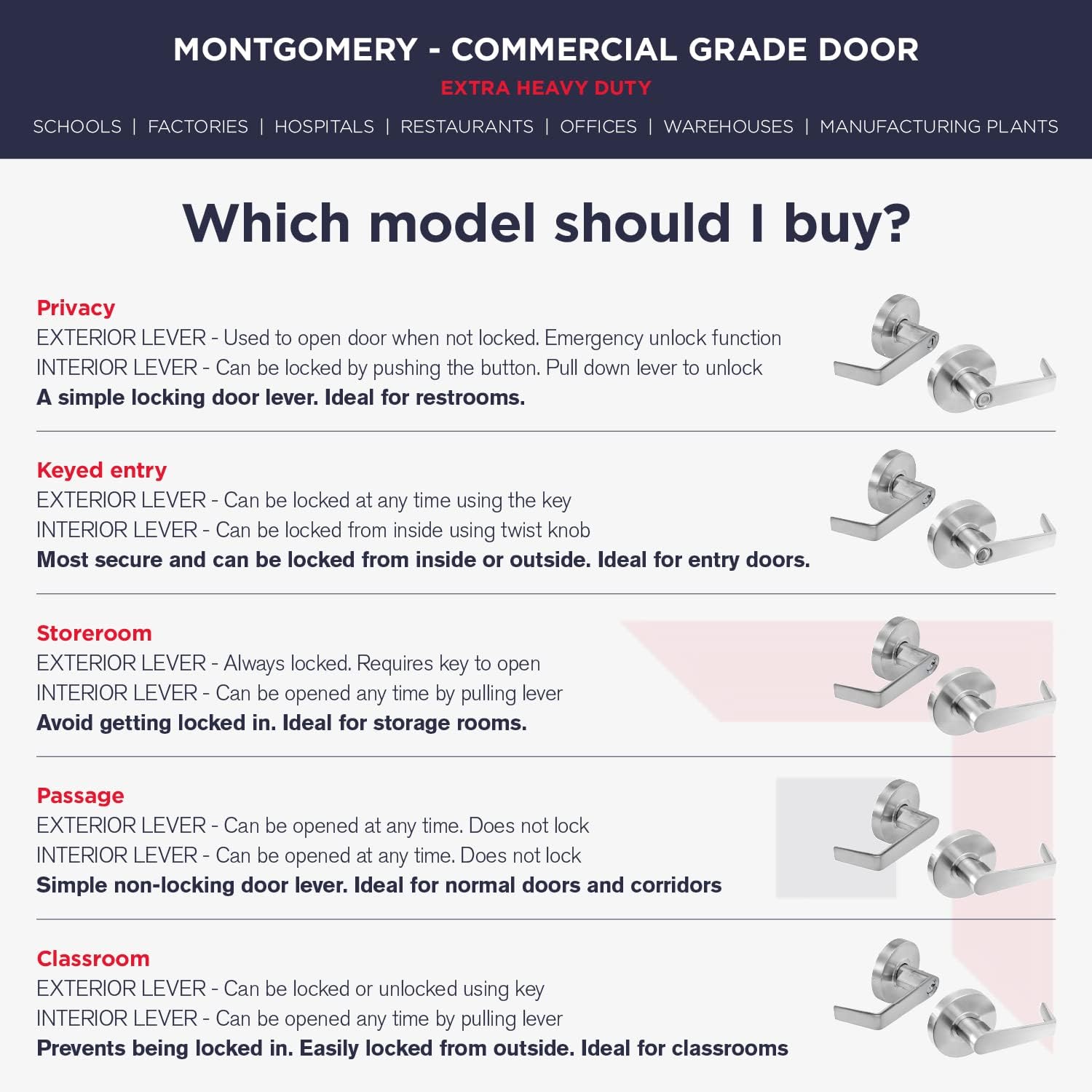 MONTGOMERY - COMMERCIAL GRADE DOOR
EXTRA HEAVY DUTY
SCHOOLS | FACTORIES | HOSPITALS | RESTAURANTS | OFFICES | WAREHOUSES | MANUFACTURING PLANTS

Which model should I buy?

Privacy
EXTERIOR LEVER - Used to open door when not locked. Emergency unlock function
INTERIOR LEVER - Can be locked by pushing the button. Pull down lever to unlock
A simple locking door lever. Ideal for restrooms.

Keyed entry
EXTERIOR LEVER - Can be locked at any time using the key
INTERIOR LEVER - Can be locked from inside using twist knob
Most secure and can be locked from inside or outside. Ideal for entry doors.

Storeroom
EXTERIOR LEVER - Always locked. Requires key to open
INTERIOR LEVER - Can be opened any time by pulling lever
Avoid getting locked in. Ideal for storage rooms.

Passage
EXTERIOR LEVER - Can be opened at any time. Does not lock
INTERIOR LEVER - Can be opened at any time. Does not lock
Simple non-locking door lever. Ideal for normal doors and corridors

Classroom
EXTERIOR LEVER - Can be locked or unlocked using key
INTERIOR LEVER - Can be opened any time by pulling lever
Prevents being locked in. Easily locked from outside. Ideal for classrooms